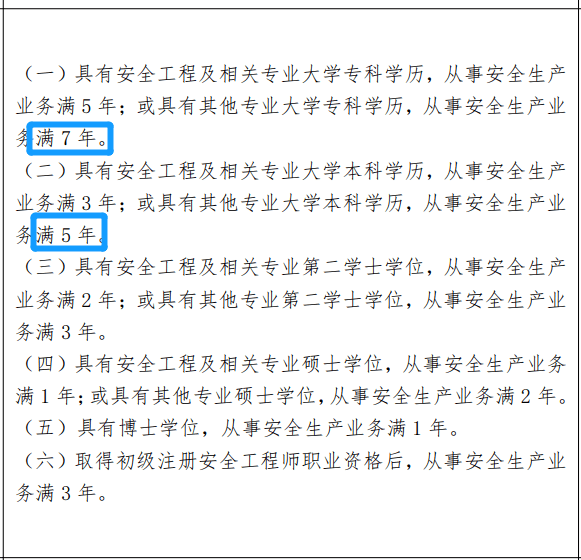 （一）具有安全工程及相关专业大学专科学历，从事安全生产业务满 5 年；或具有其他专业大学专科学历，从事安全生产业务满 7 年。

（二）具有安全工程及相关专业大学本科学历，从事安全生产业务满 3 年；或具有其他专业大学本科学历，从事安全生产业务满 5 年。

（三）具有安全工程及相关专业第二学士学位，从事安全生产业务满 2 年；或具有其他专业第二学士学位，从事安全生产业务满 3 年。

（四）具有安全工程及相关专业硕士学位，从事安全生产业务满 1 年；或具有其他专业硕士学位，从事安全生产业务满 2 年。

（五）具有博士学位，从事安全生产业务满 1 年。

（六）取得初级注册安全工程师职业资格后，从事安全生产业务满 3 年。